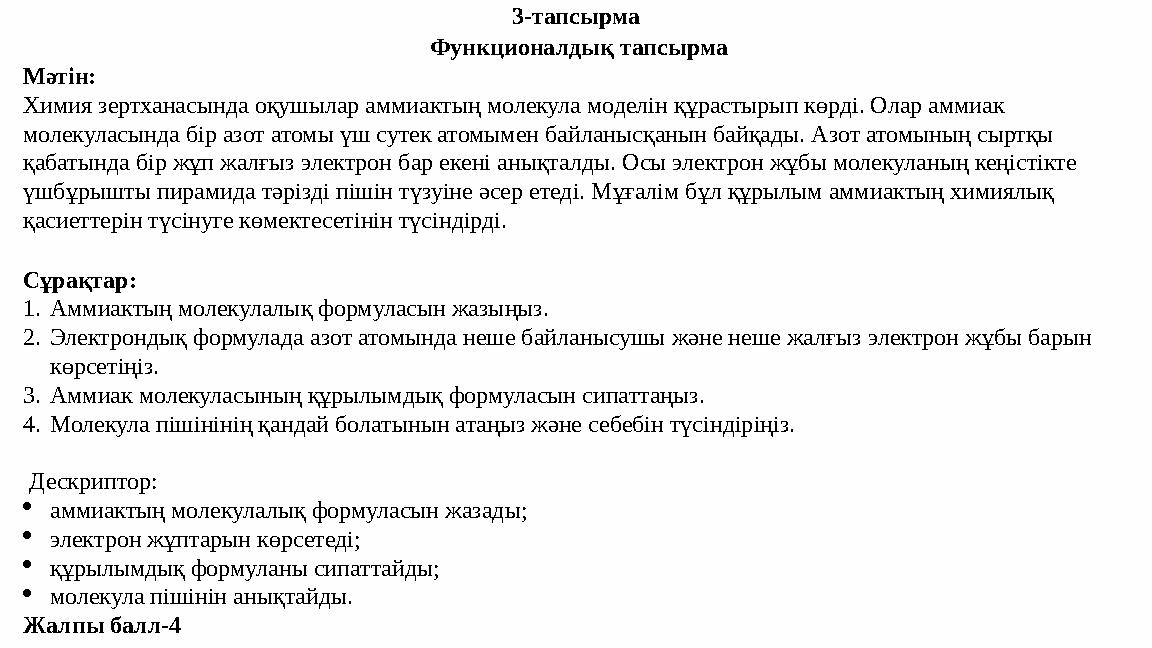 3-тапсырма
Функционалдық тапсырма

Мәтін:
Химия зертханасында оқушылар аммиактың молекула моделін құрастырып көрді. Олар аммиак молекуласында бір азот атомы үш сутек атомымен байланысқанын байқады. Азот атомының сыртқы қабатында бір жұп жалғыз электрон бар екені анықталды. Осы электрон жұбы молекуланың кеңістікте үшбұрышты пирамида тәрізді пішін түзуіне әсер етеді. Мұғалім бұл құрылым аммиактың химиялық қасиеттерін түсінуге көмектесетінін түсіндірді.

Сұрақтар:
1. Аммиактың молекулалық формуласын жазыңыз.
2. Электрондық формулада азот атомында неше байланысушы және неше жалғыз электрон жұбы барын көрсетіңіз.
3. Аммиак молекуласының құрылымдық формуласын сипаттаңыз.
4. Молекула пішінінің қандай болатынын атаңыз және себебін түсіндіріңіз.

Дескриптор:
• аммиактың молекулалық формуласын жазады;
• электрон жұптарын көрсетеді;
• құрылымдық формуланы сипаттайды;
• молекула пішінін анықтайды.
Жалпы балл-4